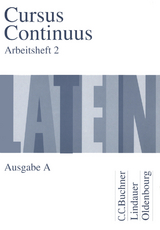 Cursus Continuus
Arbeitsheft 2

LATEIN

Ausgabe A

C.C.Buchner
Lindauer
Oldenbourg